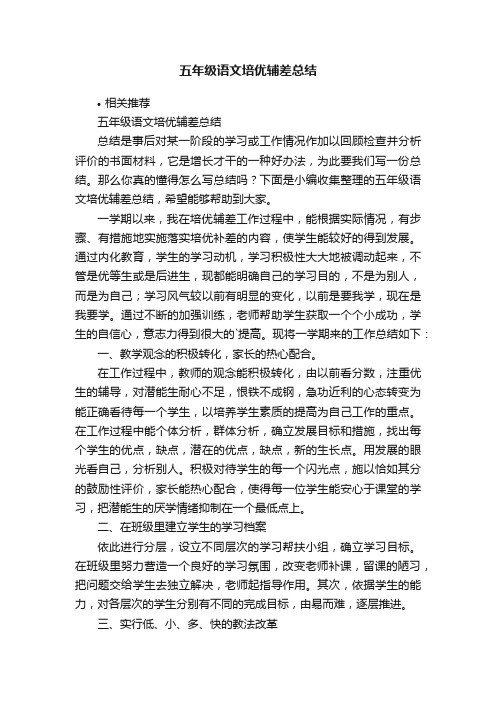 五年级语文培优辅差总结

• 相关推荐

五年级语文培优辅差总结

总结是事后对某一阶段的学习或工作情况作加以回顾检查并分析评价的书面材料，它是增长才干的一种好办法，为此要我们写一份总结。那么你真的懂得怎么写总结吗？下面是小编收集整理的五年级语文培优辅差总结，希望能够帮助到大家。

一学期以来，我在培优辅差工作过程中，能根据实际情况，有步骤、有措施地实施落实培优补差的内容，使学生能较好的得到发展。通过内化教育，学生的学习动机，学习积极性大大地被调动起来，不管是优等生或是后进生，现都能明确自己的学习目的，不是为别人，而是为自己；学习风气较以前有明显的变化，以前是要我学，现在是我要学。通过不断的加强训练，老师帮助学生获取一个个小成功，学生的自信心，意志力得到很大的`提高。现将一学期来的工作总结如下：

一、教学观念的积极转化，家长的热心配合。

在工作过程中，教师的观念能积极转化，由以前看分数，注重优生的辅导，对潜能生耐心不足，恨铁不成钢，急功近利的心态转变为能正确看待每一个学生，以培养学生素质的提高为自己工作的重点。在工作过程中能个体分析，群体分析，确立发展目标和措施，找出每个学生的优点，缺点，潜在的优点，缺点，新的生长点。用发展的眼光看自己，分析别人。积极对待学生的每一个闪光点，施以恰如其分的鼓励性评价，家长能热心配合，使得每一位学生能安心于课堂的学习，把潜能生的厌学情绪抑制在一个最低点上。

二、在班级里建立学生的学习档案

依此进行分层，设立不同层次的学习帮扶小组，确立学习目标。在班级里努力营造一个良好的学习氛围，改变老师补课，留课的陋习，把问题交给学生去独立解决，老师起指导作用。其次，依据学生的能力，对各层次的学生分别有不同的完成目标，由易而难，逐层推进。

三、实行低、小、多、快的教法改革